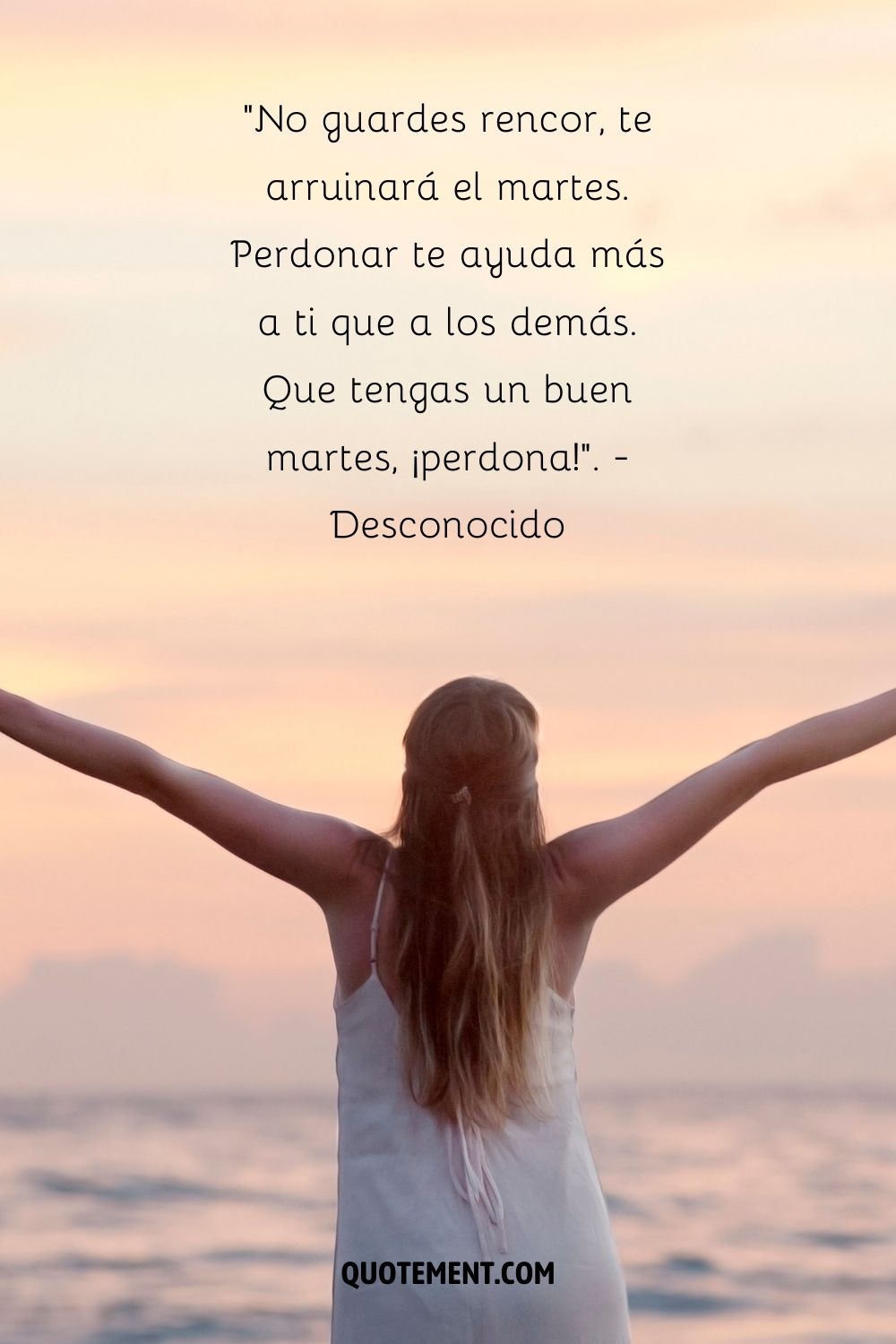 "No guardes rencor, te arruinará el martes. Perdonar te ayuda más a ti que a los demás. Que tengas un buen martes, ¡perdona!". - Desconocido

QUOTEMENT.COM